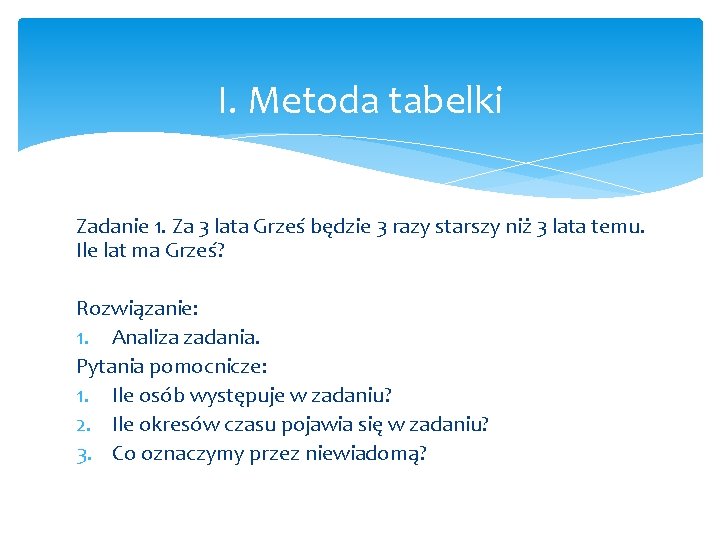 I. Metoda tabelki

Zadanie 1. Za 3 lata Grześ będzie 3 razy starszy niż 3 lata temu. Ile lat ma Grześ?

Rozwiązanie:
1. Analiza zadania.
Pytania pomocnicze:
1. Ile osób występuje w zadaniu?
2. Ile okresów czasu pojawia się w zadaniu?
3. Co oznaczymy przez niewiadomą?